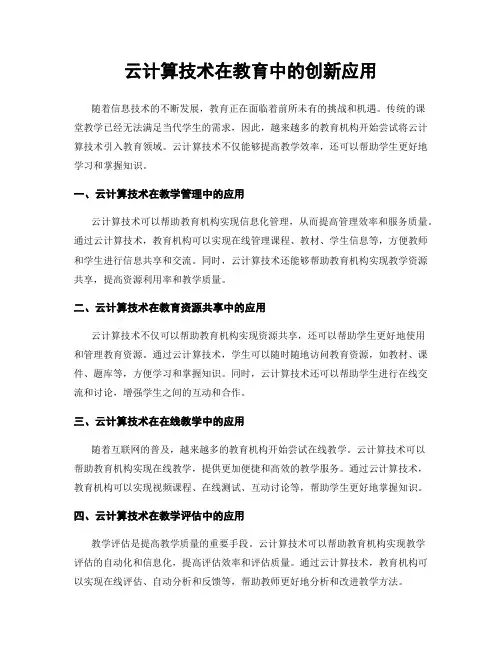 云计算技术在教育中的创新应用

随着信息技术的不断发展，教育正在面临着前所未有的挑战和机遇。传统的课堂教学已经无法满足当代学生的需求，因此，越来越多的教育机构开始尝试将云计算技术引入教育领域。云计算技术不仅能够提高教学效率，还可以帮助学生更好地学习和掌握知识。

一、云计算技术在教学管理中的应用

云计算技术可以帮助教育机构实现信息化管理，从而提高管理效率和服务质量。通过云计算技术，教育机构可以实现在线管理课程、教材、学生信息等，方便教师和学生进行信息共享和交流。同时，云计算技术还能够帮助教育机构实现教学资源共享，提高资源利用率和教学质量。

二、云计算技术在教育资源共享中的应用

云计算技术不仅可以帮助教育机构实现资源共享，还可以帮助学生更好地使用和管理教育资源。通过云计算技术，学生可以随时随地访问教育资源，如教材、课件、题库等，方便学习和掌握知识。同时，云计算技术还可以帮助学生进行在线交流和讨论，增强学生之间的互动和合作。

三、云计算技术在在线教学中的应用

随着互联网的普及，越来越多的教育机构开始尝试在线教学。云计算技术可以帮助教育机构实现在线教学，提供更加便捷和高效的教学服务。通过云计算技术，教育机构可以实现视频课程、在线测试、互动讨论等，帮助学生更好地掌握知识。

四、云计算技术在教学评估中的应用

教学评估是提高教学质量的重要手段。云计算技术可以帮助教育机构实现教学评估的自动化和信息化，提高评估效率和评估质量。通过云计算技术，教育机构可以实现在线评估、自动分析和反馈等，帮助教师更好地分析和改进教学方法。